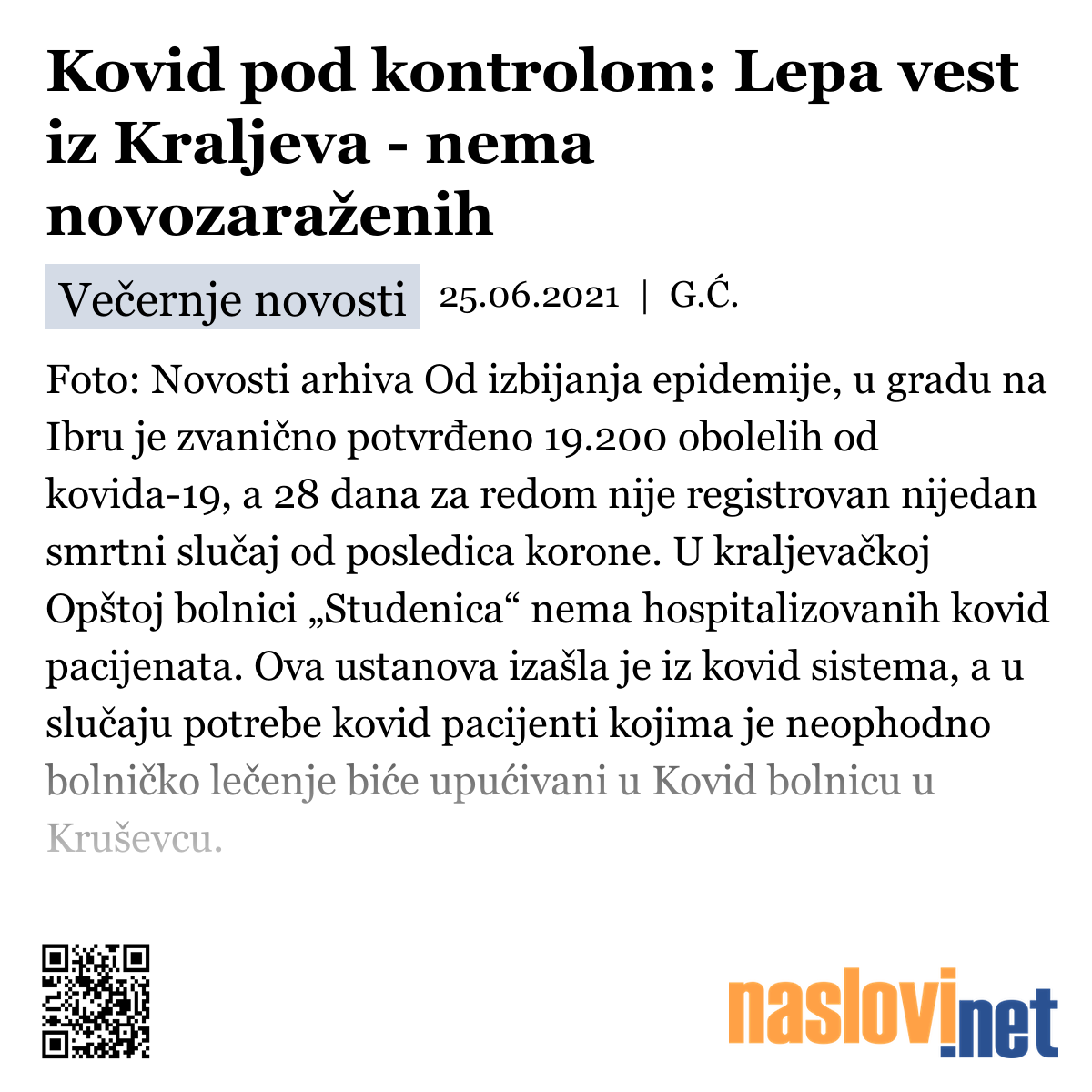 Kovid pod kontrolom: Lepa vest iz Kraljeva - nema novozaraženih

Večernje novosti 25.06.2021 | G.Ć.

Foto: Novosti arhiva Od izbijanja epidemije, u gradu na Ibru je zvanično potvrđeno 19.200 obolelih od kovida-19, a 28 dana za redom nije registrovan nijedan smrtni slučaj od posledica korone. U kraljevačkoj Opštoj bolnici „Studenica“ nema hospitalizovanih kovid pacijenata. Ova ustanova izašla je iz kovid sistema, a u slučaju potrebe kovid pacijenti kojima je neophodno bolničko lečenje biće upućivani u Kovid bolnicu u Kruševcu.

naslovi.net